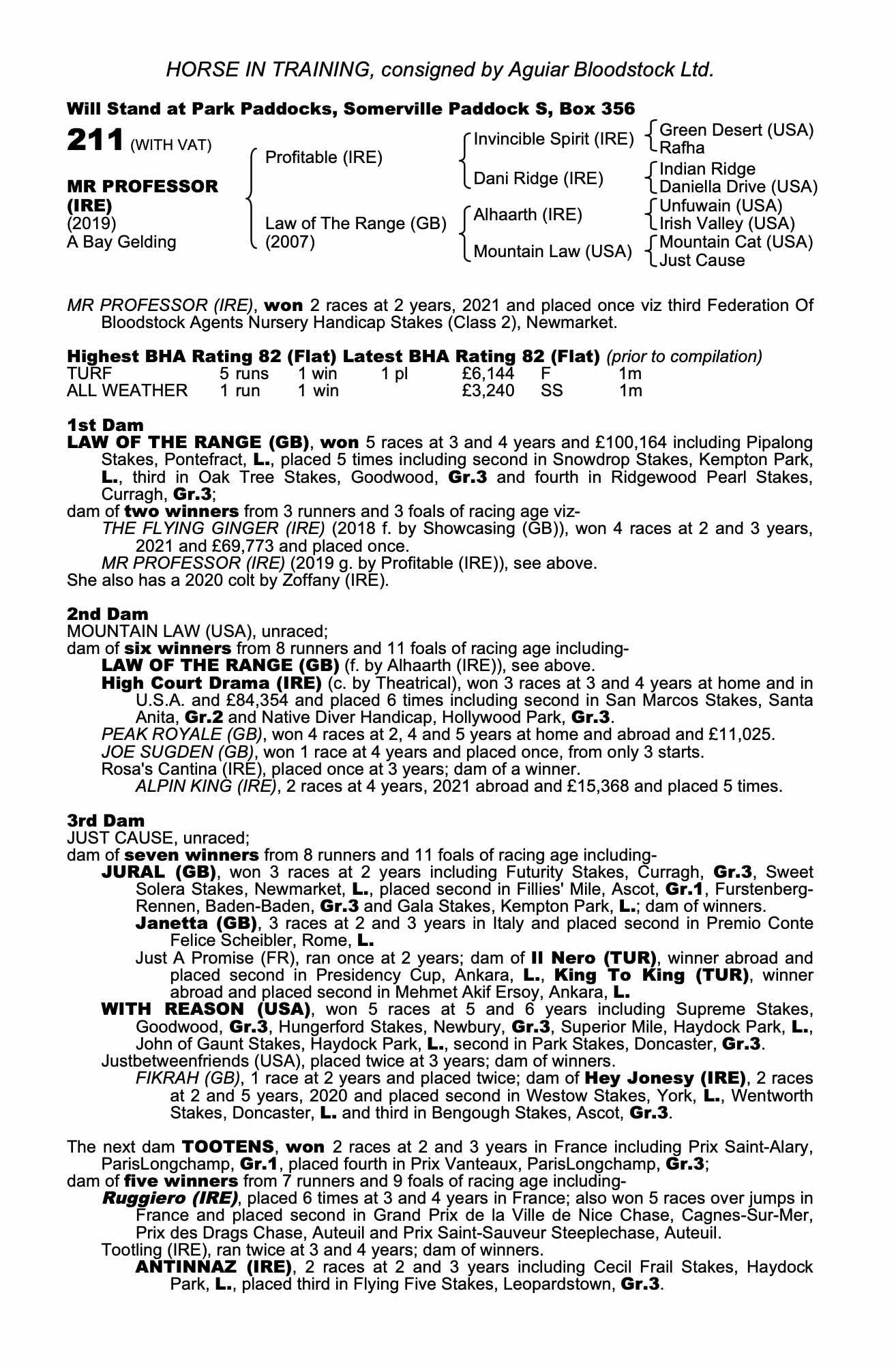 HORSE IN TRAINING, consigned by Aguiar Bloodstock Ltd.

Will Stand at Park Paddocks, Somerville Paddock S, Box 356

211 (WITH VAT)

MR PROFESSOR (IRE)
(2019)
A Bay Gelding

Profitable (IRE)

Law of The Range (GB)
(2007)

Invincible Spirit (IRE)

Dani Ridge (IRE)

Alhaarth (IRE)

Mountain Law (USA)

Green Desert (USA)
Rafha
Indian Ridge
Daniella Drive (USA)
Unfuwain (USA)
Irish Valley (USA)
Mountain Cat (USA)
Just Cause

MR PROFESSOR (IRE), won 2 races at 2 years, 2021 and placed once viz third Federation Of Bloodstock Agents Nursery Handicap Stakes (Class 2), Newmarket.

Highest BHA Rating 82 (Flat) Latest BHA Rating 82 (Flat) (prior to compilation)

| TURF | 5 runs | 1 win | 1 pl | £6,144 | F | 1m |
|---|---|---|---|---|---|---|
| ALL WEATHER | 1 run | 1 win | | £3,240 | SS | 1m |

1st Dam
LAW OF THE RANGE (GB), won 5 races at 3 and 4 years and £100,164 including Pipalong Stakes, Pontefract, L., placed 5 times including second in Snowdrop Stakes, Kempton Park, L., third in Oak Tree Stakes, Goodwood, Gr.3 and fourth in Ridgewood Pearl Stakes, Curragh, Gr.3;
dam of two winners from 3 runners and 3 foals of racing age viz-
THE FLYING GINGER (IRE) (2018 f. by Showcasing (GB)), won 4 races at 2 and 3 years, 2021 and £69,773 and placed once.
MR PROFESSOR (IRE) (2019 g. by Profitable (IRE)), see above.
She also has a 2020 colt by Zoffany (IRE).

2nd Dam
MOUNTAIN LAW (USA), unraced;
dam of six winners from 8 runners and 11 foals of racing age including-
LAW OF THE RANGE (GB) (f. by Alhaarth (IRE)), see above.
High Court Drama (IRE) (c. by Theatrical), won 3 races at 3 and 4 years at home and in U.S.A. and £84,354 and placed 6 times including second in San Marcos Stakes, Santa Anita, Gr.2 and Native Diver Handicap, Hollywood Park, Gr.3.
PEAK ROYALE (GB), won 4 races at 2, 4 and 5 years at home and abroad and £11,025.
JOE SUGDEN (GB), won 1 race at 4 years and placed once, from only 3 starts.
Rosa's Cantina (IRE), placed once at 3 years; dam of a winner.
ALPIN KING (IRE), 2 races at 4 years, 2021 abroad and £15,368 and placed 5 times.

3rd Dam
JUST CAUSE, unraced;
dam of seven winners from 8 runners and 11 foals of racing age including-
JURAL (GB), won 3 races at 2 years including Futurity Stakes, Curragh, Gr.3, Sweet Solera Stakes, Newmarket, L., placed second in Fillies' Mile, Ascot, Gr.1, Furstenberg-Rennen, Baden-Baden, Gr.3 and Gala Stakes, Kempton Park, L.; dam of winners.
Janetta (GB), 3 races at 2 and 3 years in Italy and placed second in Premio Conte Felice Scheibler, Rome, L.
Just A Promise (FR), ran once at 2 years; dam of Il Nero (TUR), winner abroad and placed second in Presidency Cup, Ankara, L., King To King (TUR), winner abroad and placed second in Mehmet Akif Ersoy, Ankara, L.
WITH REASON (USA), won 5 races at 5 and 6 years including Supreme Stakes, Goodwood, Gr.3, Hungerford Stakes, Newbury, Gr.3, Superior Mile, Haydock Park, L., John of Gaunt Stakes, Haydock Park, L., second in Park Stakes, Doncaster, Gr.3.
Justbetweenfriends (USA), placed twice at 3 years; dam of winners.
FIKRAH (GB), 1 race at 2 years and placed twice; dam of Hey Jonesy (IRE), 2 races at 2 and 5 years, 2020 and placed second in Westow Stakes, York, L., Wentworth Stakes, Doncaster, L. and third in Bengough Stakes, Ascot, Gr.3.

The next dam TOOTENS, won 2 races at 2 and 3 years in France including Prix Saint-Alary, ParisLongchamp, Gr.1, placed fourth in Prix Vanteaux, ParisLongchamp, Gr.3;
dam of five winners from 7 runners and 9 foals of racing age including-
Ruggiero (IRE), placed 6 times at 3 and 4 years in France; also won 5 races over jumps in France and placed second in Grand Prix de la Ville de Nice Chase, Cagnes-Sur-Mer, Prix des Drags Chase, Auteuil and Prix Saint-Sauveur Steeplechase, Auteuil.
Tootling (IRE), ran twice at 3 and 4 years; dam of winners.
ANTINNAZ (IRE), 2 races at 2 and 3 years including Cecil Frail Stakes, Haydock Park, L., placed third in Flying Five Stakes, Leopardstown, Gr.3.